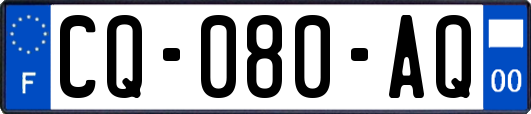 F

CQ-080-AQ

00